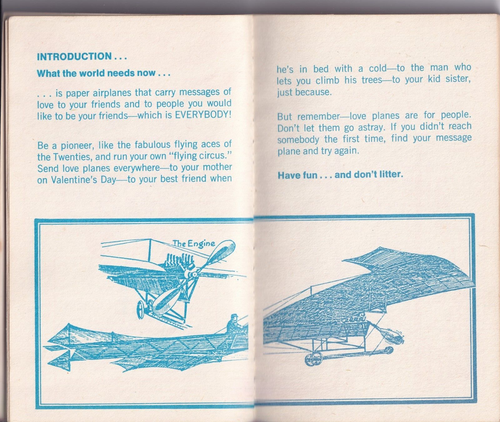 INTRODUCTION . . .

What the world needs now . . .

. . . is paper airplanes that carry messages of love to your friends and to people you would like to be your friends—which is EVERYBODY!

Be a pioneer, like the fabulous flying aces of the Twenties, and run your own "flying circus." Send love planes everywhere—to your mother on Valentine's Day—to your best friend when he's in bed with a cold—to the man who lets you climb his trees—to your kid sister, just because.

But remember—love planes are for people. Don't let them go astray. If you didn't reach somebody the first time, find your message plane and try again.

Have fun . . . and don't litter.

The Engine